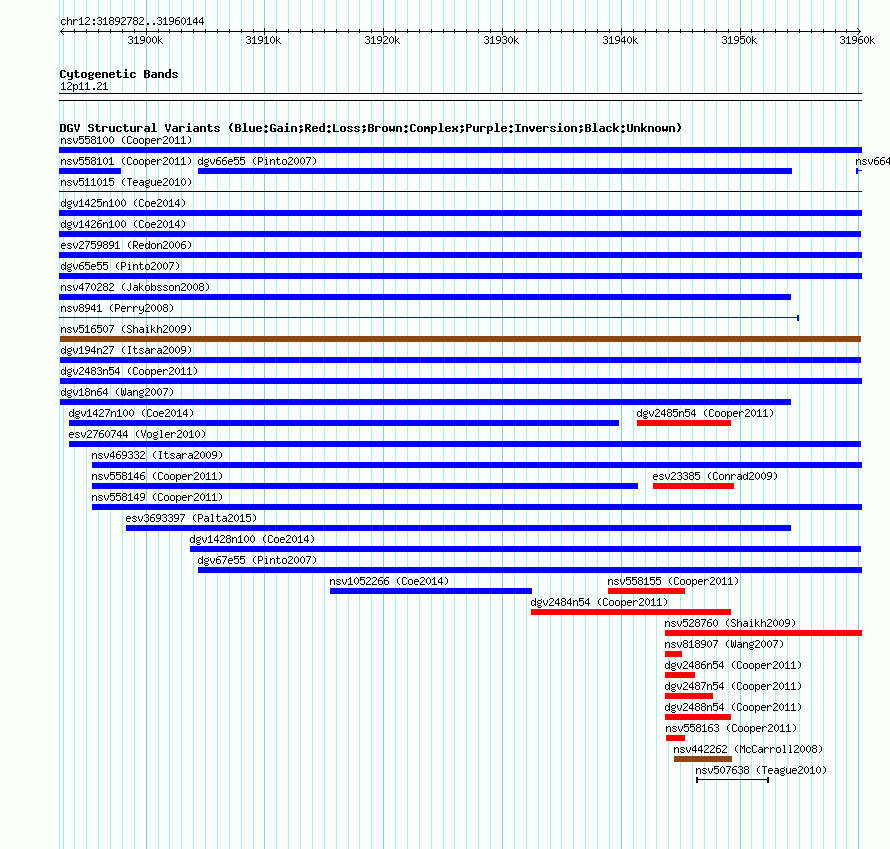 chr12:31892782..31960144

31900k 31910k 31920k 31930k 31940k 31950k 31960k

Cytogenetic Bands
12p11.21

DGV Structural Variants (Blue:Gain;Red:Loss;Brown:Complex;Purple:Inversion;Black:Unknown)
nsv558100 (Cooper2011)
nsv558101 (Cooper2011) dgv66e55 (Pinto2007) nsv664
nsv511015 (Teague2010)
dgv1425n100 (Coe2014)
dgv1426n100 (Coe2014)
esv2759891 (Redon2006)
dgv65e55 (Pinto2007)
nsv470282 (Jakobsson2008)
nsv8941 (Perry2008)
nsv516507 (Shaikh2009)
dgv194n27 (Itsara2009)
dgv2483n54 (Cooper2011)
dgv18n64 (Wang2007)
dgv1427n100 (Coe2014) dgv2485n54 (Cooper2011)
esv2760744 (Vogler2010)
nsv469332 (Itsara2009)
nsv558146 (Cooper2011) esv23385 (Conrad2009)
nsv558149 (Cooper2011)
esv3693397 (Palta2015)
dgv1428n100 (Coe2014)
dgv67e55 (Pinto2007)
nsv1052266 (Coe2014) nsv558155 (Cooper2011)
dgv2484n54 (Cooper2011)
nsv528760 (Shaikh2009)
nsv818907 (Wang2007)
dgv2486n54 (Cooper2011)
dgv2487n54 (Cooper2011)
dgv2488n54 (Cooper2011)
nsv558163 (Cooper2011)
nsv442262 (McCarroll2008)
nsv507638 (Teague2010)